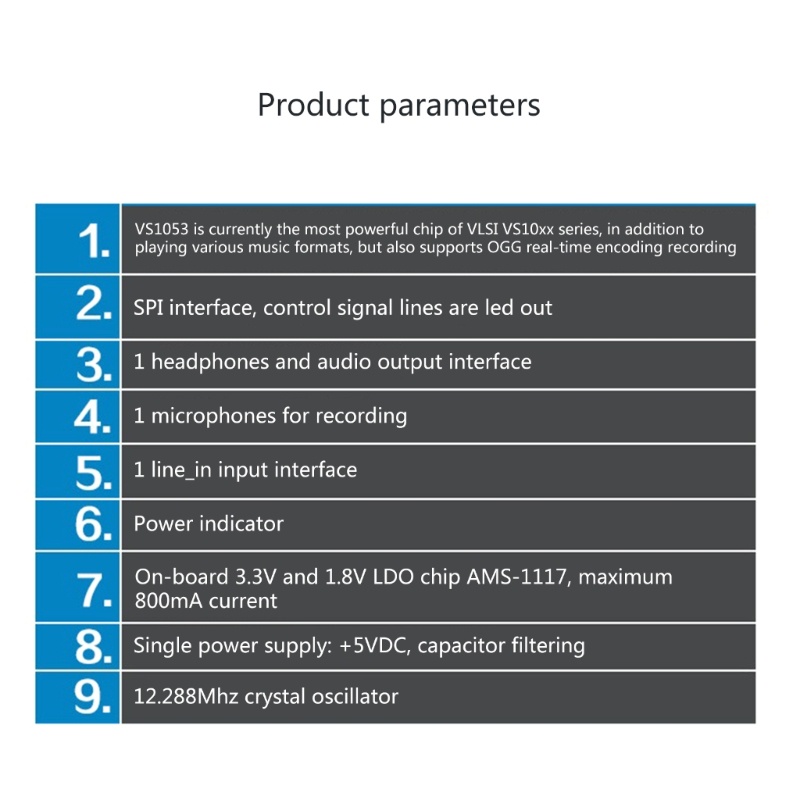 Product parameters

1. VS1053 is currently the most powerful chip of VLSI VS10xx series, in addition to playing various music formats, but also supports OGG real-time encoding recording

2. SPI interface, control signal lines are led out

3. 1 headphones and audio output interface

4. 1 microphones for recording

5. 1 line_in input interface

6. Power indicator

7. On-board 3.3V and 1.8V LDO chip AMS-1117, maximum 800mA current

8. Single power supply: +5VDC, capacitor filtering

9. 12.288Mhz crystal oscillator